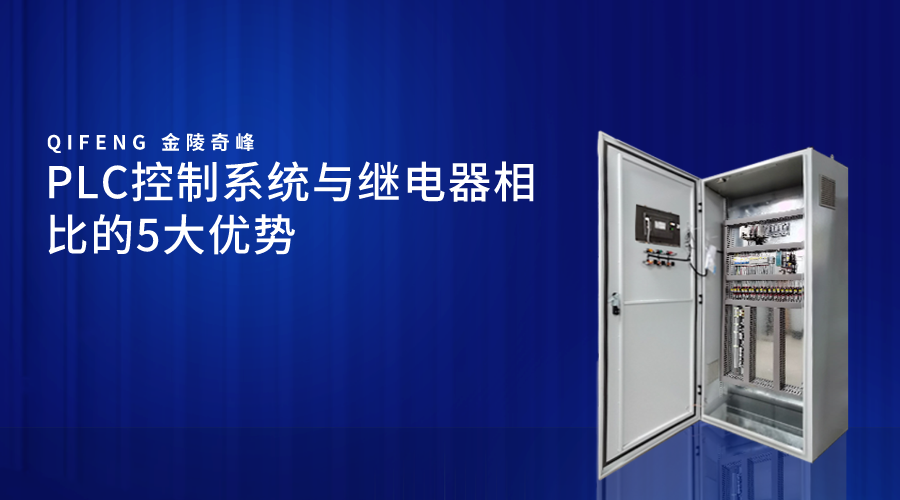 QIFENG 金陵奇峰

PLC控制系统与继电器相比的5大优势